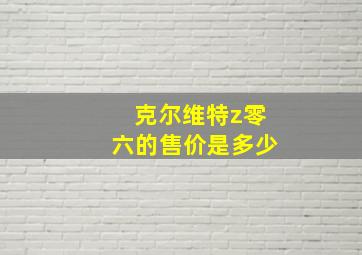 克尔维特z零六的售价是多少